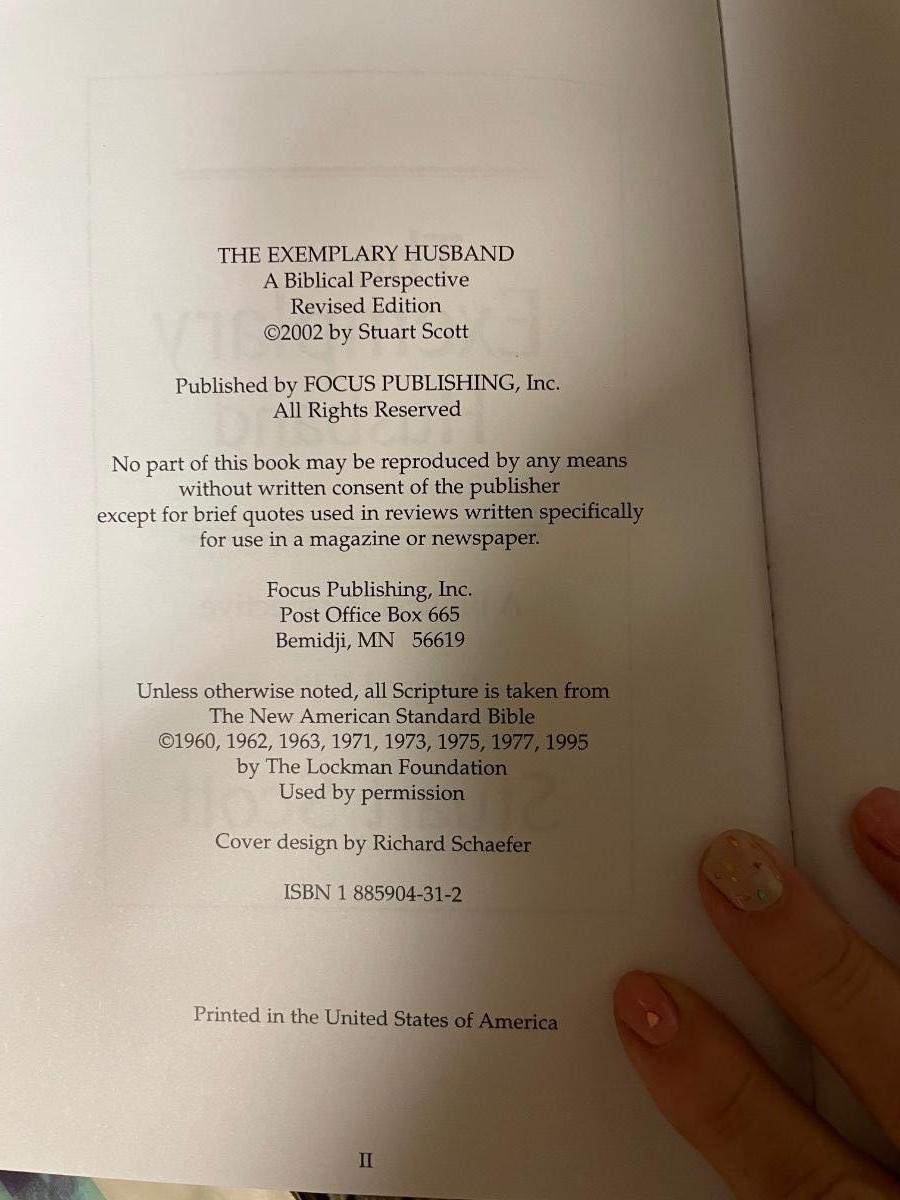 THE EXEMPLARY HUSBAND
A Biblical Perspective
Revised Edition
©2002 by Stuart Scott

Published by FOCUS PUBLISHING, Inc.
All Rights Reserved

No part of this book may be reproduced by any means without written consent of the publisher except for brief quotes used in reviews written specifically for use in a magazine or newspaper.

Focus Publishing, Inc.
Post Office Box 665
Bemidji, MN 56619

Unless otherwise noted, all Scripture is taken from
The New American Standard Bible
©1960, 1962, 1963, 1971, 1973, 1975, 1977, 1995
by The Lockman Foundation
Used by permission

Cover design by Richard Schaefer

ISBN 1 885904-31-2

Printed in the United States of America

II